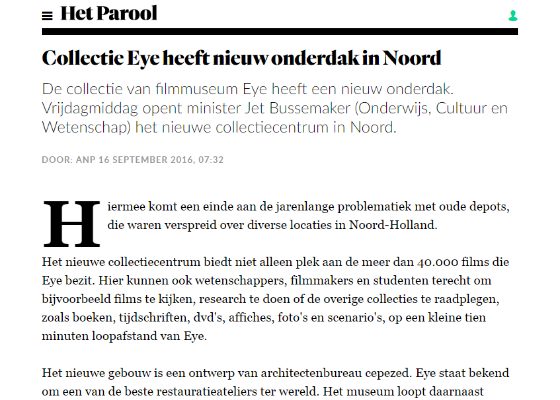 Het Parool

Collectie Eye heeft nieuw onderdak in Noord

De collectie van filmmuseum Eye heeft een nieuw onderdak. Vrijdagmiddag opent minister Jet Bussemaker (Onderwijs, Cultuur en Wetenschap) het nieuwe collectiecentrum in Noord.

DOOR: ANP 16 SEPTEMBER 2016, 07:32

Hiermee komt een einde aan de jarenlange problematiek met oude depots, die waren verspreid over diverse locaties in Noord-Holland.

Het nieuwe collectiecentrum biedt niet alleen plek aan de meer dan 40.000 films die Eye bezit. Hier kunnen ook wetenschappers, filmmakers en studenten terecht om bijvoorbeeld films te kijken, research te doen of de overige collecties te raadplegen, zoals boeken, tijdschriften, dvd's, affiches, foto's en scenario's, op een kleine tien minuten loopafstand van Eye.

Het nieuwe gebouw is een ontwerp van architectenbureau cepezed. Eye staat bekend om een van de beste restauratieateliers ter wereld. Het museum loopt daarnaast